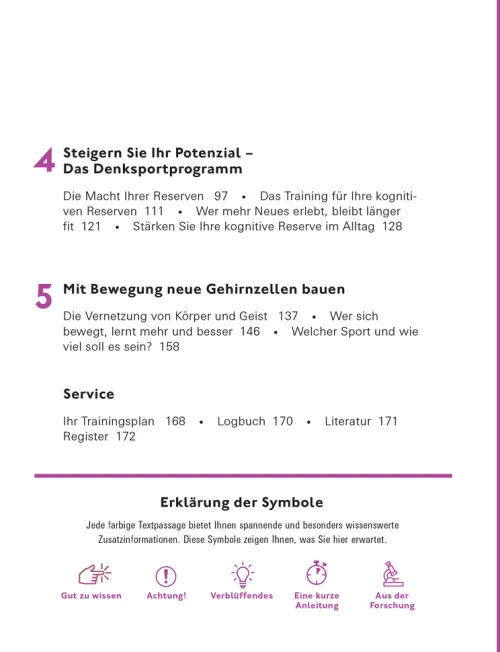 4 Steigern Sie Ihr Potenzial – Das Denksportprogramm

Die Macht Ihrer Reserven 97 • Das Training für Ihre kognitiven Reserven 111 • Wer mehr Neues erlebt, bleibt länger fit 121 • Stärken Sie Ihre kognitive Reserve im Alltag 128

5 Mit Bewegung neue Gehirnzellen bauen

Die Vernetzung von Körper und Geist 137 • Wer sich bewegt, lernt mehr und besser 146 • Welcher Sport und wie viel soll es sein? 158

Service

Ihr Trainingsplan 168 • Logbuch 170 • Literatur 171 Register 172

Erklärung der Symbole

Jede farbige Textpassage bietet Ihnen spannende und besonders wissenswerte Zusatzinformationen. Diese Symbole zeigen Ihnen, was Sie hier erwartet.

Gut zu wissen

Achtung!

Verblüffendes

Eine kurze Anleitung

Aus der Forschung